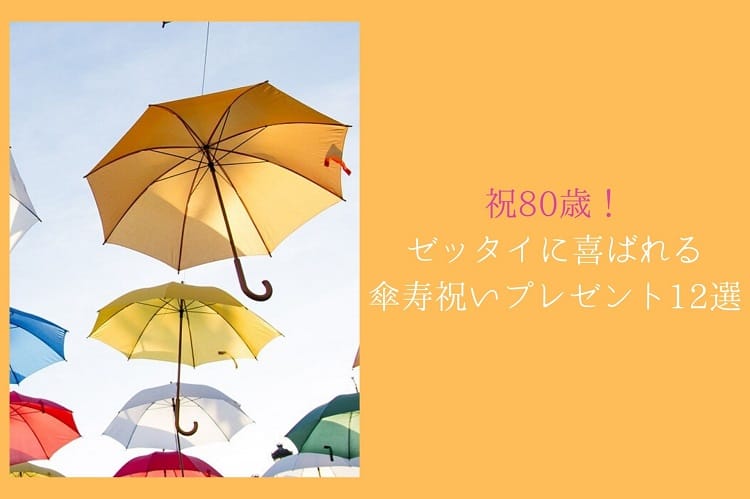 祝80歳！
ゼッタイに喜ばれる
傘寿祝いプレゼント12選